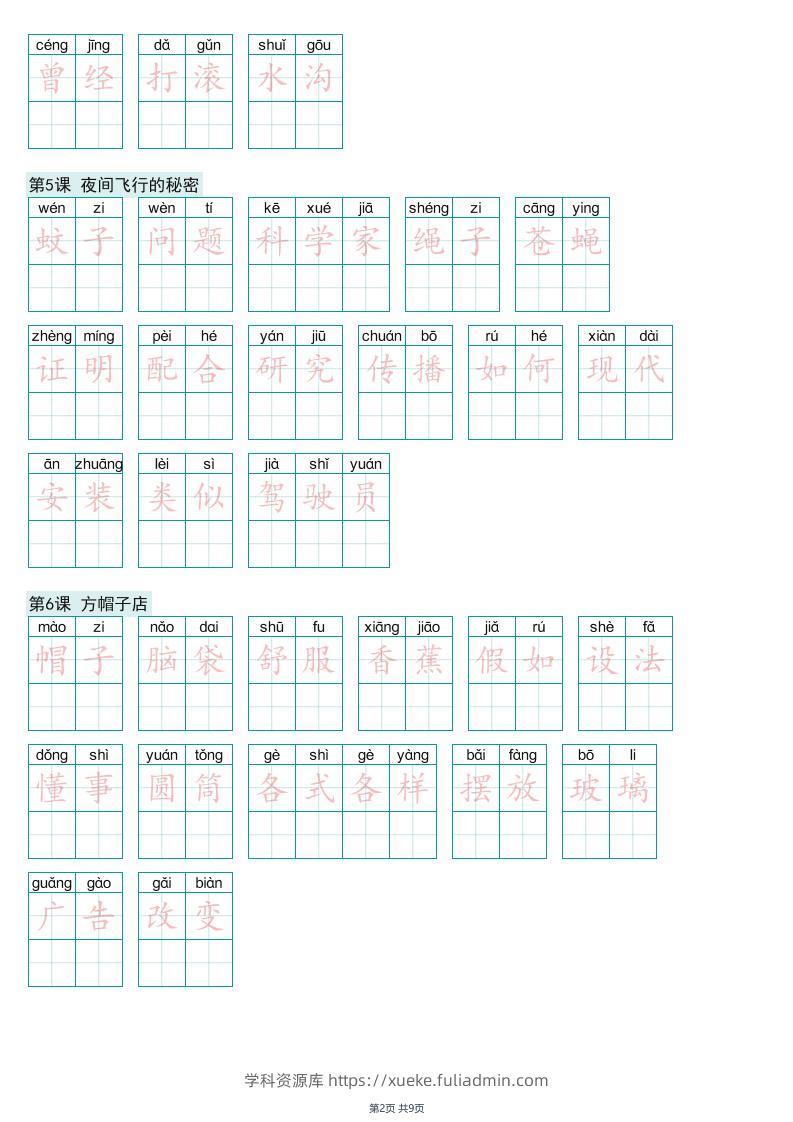 céng jīng
曾经

dǎ gǔn
打滚

shuǐ gōu
水沟

第5课 夜间飞行的秘密

wén zi
蚊子

wèn tí
问题

kē xué jiā
科学家

shéng zi
绳子

cāng ying
苍蝇

zhèng míng
证明

pèi hé
配合

yán jiū
研究

chuán bō
传播

rú hé
如何

xiàn dài
现代

ān zhuāng
安装

lèi sì
类似

jià shǐ yuán
驾驶员

第6课 方帽子店

mào zi
帽子

nǎo dai
脑袋

shū fu
舒服

xiāng jiāo
香蕉

jiǎ rú
假如

shè fǎ
设法

dǒng shì
懂事

yuán tǒng
圆筒

gè shì gè yàng
各式各样

bǎi fàng
摆放

bō li
玻璃

guǎng gào
广告

gǎi biàn
改变

学科资源库 https://xueke.fuliadmin.com

第2页 共9页